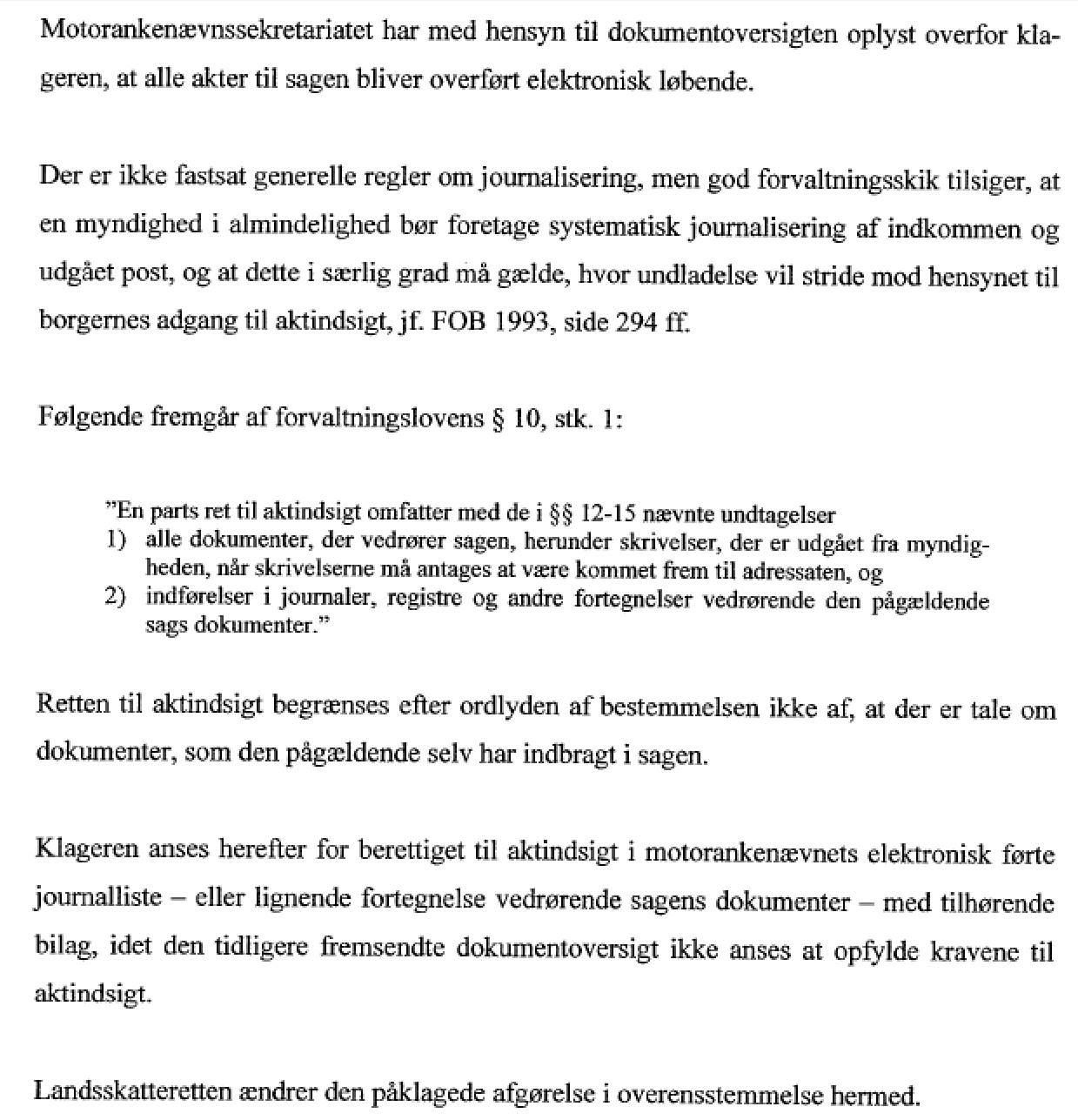 Motorankenævnssekretariatet har med hensyn til dokumentoversigten oplyst overfor klageren, at alle akter til sagen bliver overført elektronisk løbende.

Der er ikke fastsat generelle regler om journalisering, men god forvaltningsskik tilsiger, at en myndighed i almindelighed bør foretage systematisk journalisering af indkommen og udgået post, og at dette i særlig grad må gælde, hvor undladelse vil stride mod hensynet til borgernes adgang til aktindsigt, jf. FOB 1993, side 294 ff.

Følgende fremgår af forvaltningslovens § 10, stk. 1:

"En parts ret til aktindsigt omfatter med de i §§ 12-15 nævnte undtagelser
1) alle dokumenter, der vedrører sagen, herunder skrivelser, der er udgået fra myndigheden, når skrivelserne må antages at være kommet frem til adressaten, og
2) indførelser i journaler, registre og andre fortegnelser vedrørende den pågældende sags dokumenter."

Retten til aktindsigt begrænses efter ordlyden af bestemmelsen ikke af, at der er tale om dokumenter, som den pågældende selv har indbragt i sagen.

Klageren anses herefter for berettiget til aktindsigt i motorankenævnets elektronisk førte journalliste – eller lignende fortegnelse vedrørende sagens dokumenter – med tilhørende bilag, idet den tidligere fremsendte dokumentoversigt ikke anses at opfylde kravene til aktindsigt.

Landsskatteretten ændrer den påklagede afgørelse i overensstemmelse hermed.